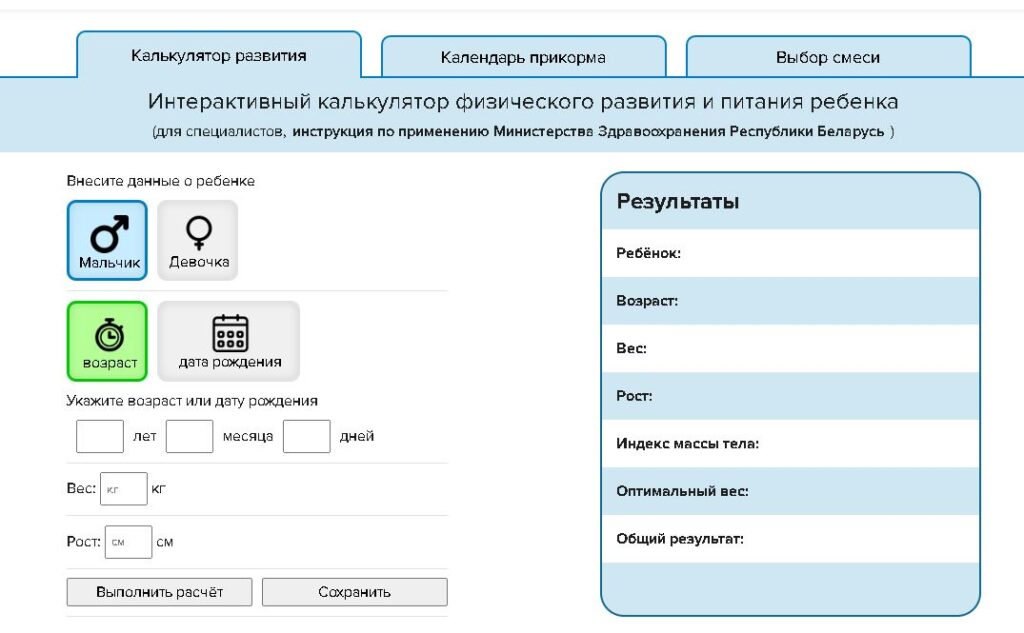 Калькулятор развития
Календарь прикорма
Выбор смеси

Интерактивный калькулятор физического развития и питания ребенка
(для специалистов, инструкция по применению Министерства Здравоохранения Республики Беларусь )

Внесите данные о ребенке

Мальчик
Девочка

возраст
дата рождения

Укажите возраст или дату рождения
лет месяца дней

Вес: кг кг

Рост: см см

Выполнить расчёт
Сохранить

Результаты
Ребёнок:
Возраст:
Вес:
Рост:
Индекс массы тела:
Оптимальный вес:
Общий результат: